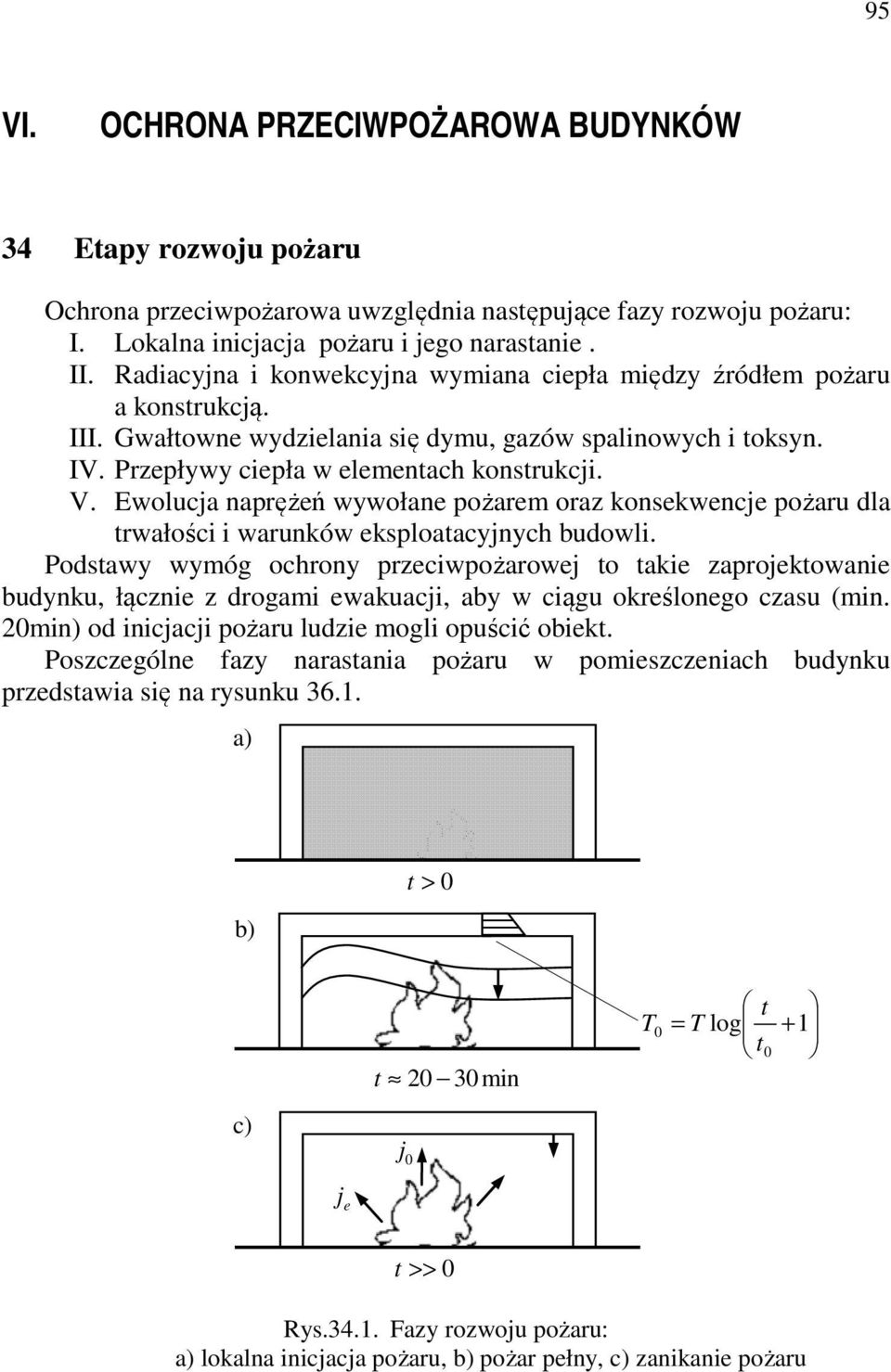 95

VI. OCHRONA PRZECIWPOŻAROWA BUDYNKÓW

34 Etapy rozwoju pożaru

Ochrona przeciwpożarowa uwzględnia następujące fazy rozwoju pożaru:
I. Lokalna inicjacja pożaru i jego narastanie .
II. Radiacyjna i konwekcyjna wymiana ciepła między źródłem pożaru a konstrukcją.
III. Gwałtowne wydzielania się dymu, gazów spalinowych i toksyn.
IV. Przepływy ciepła w elementach konstrukcji.
V. Ewolucja naprężeń wywołane pożarem oraz konsekwencje pożaru dla trwałości i warunków eksploatacyjnych budowli.
Podstawy wymóg ochrony przeciwpożarowej to takie zaprojektowanie budynku, łącznie z drogami ewakuacji, aby w ciągu określonego czasu (min. 20min) od inicjacji pożaru ludzie mogli opuścić obiekt.
Poszczególne fazy narastania pożaru w pomieszczeniach budynku przedstawia się na rysunku 36.1.

a)

$t > 0$

b)

$T_0 = T \log\left(\frac{t}{t_0} + 1\right)$

$t \approx 20 - 30\,\text{min}$

c)

$j_0$

$j_e$

$t >> 0$

Rys.34.1. Fazy rozwoju pożaru:
a) lokalna inicjacja pożaru, b) pożar pełny, c) zanikanie pożaru